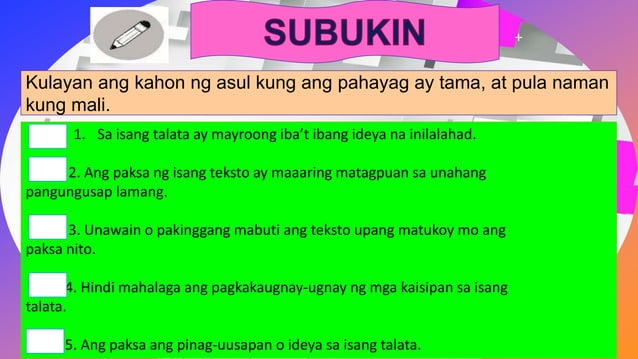 SUBUKIN

Kulayan ang kahon ng asul kung ang pahayag ay tama, at pula naman kung mali.

1. Sa isang talata ay mayroong iba't ibang ideya na inilalahad.

2. Ang paksa ng isang teksto ay maaaring matagpuan sa unahang pangungusap lamang.

3. Unawain o pakinggang mabuti ang teksto upang matukoy mo ang paksa nito.

4. Hindi mahalaga ang pagkakaugnay-ugnay ng mga kaisipan sa isang talata.

5. Ang paksa ang pinag-uusapan o ideya sa isang talata.